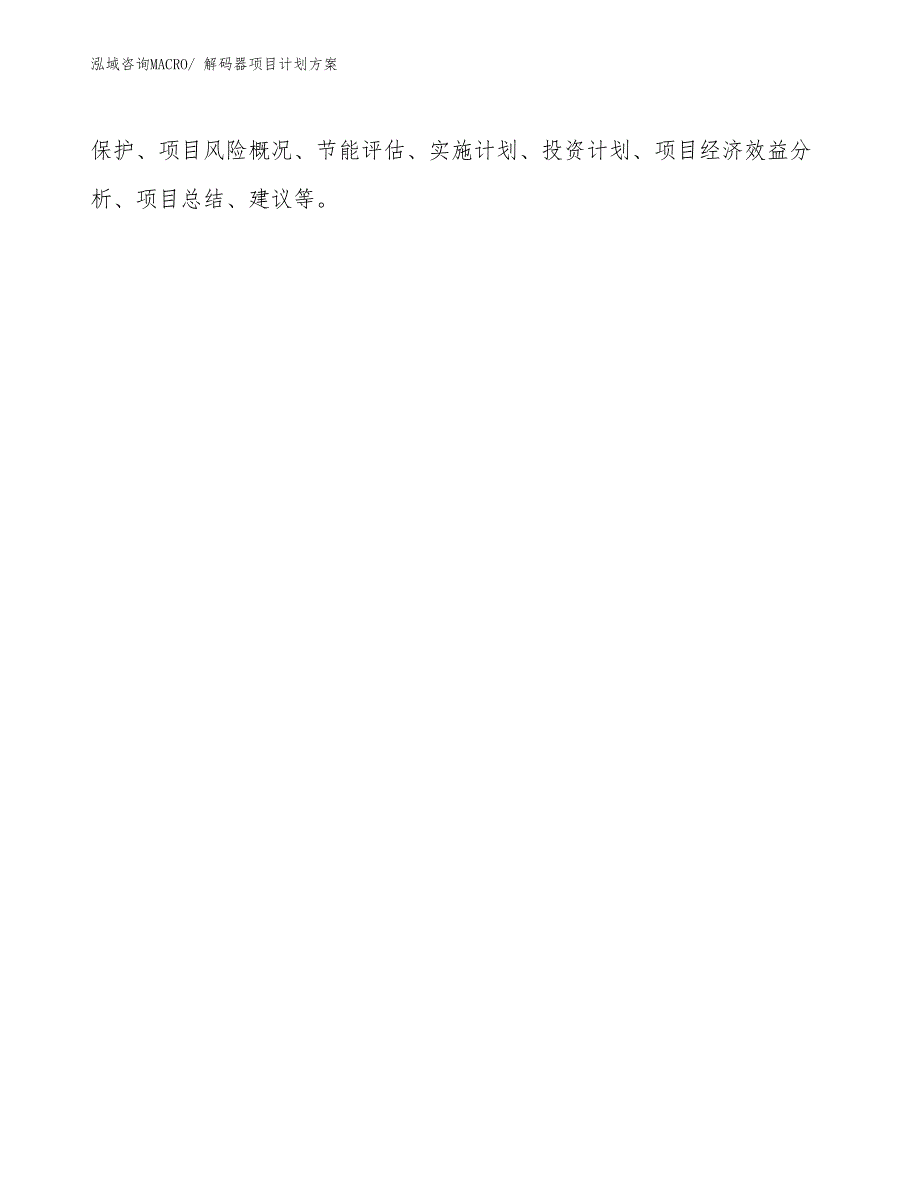 泓域咨询MACRO/ 解码器项目计划方案

保护、项目风险概况、节能评估、实施计划、投资计划、项目经济效益分析、项目总结、建议等。